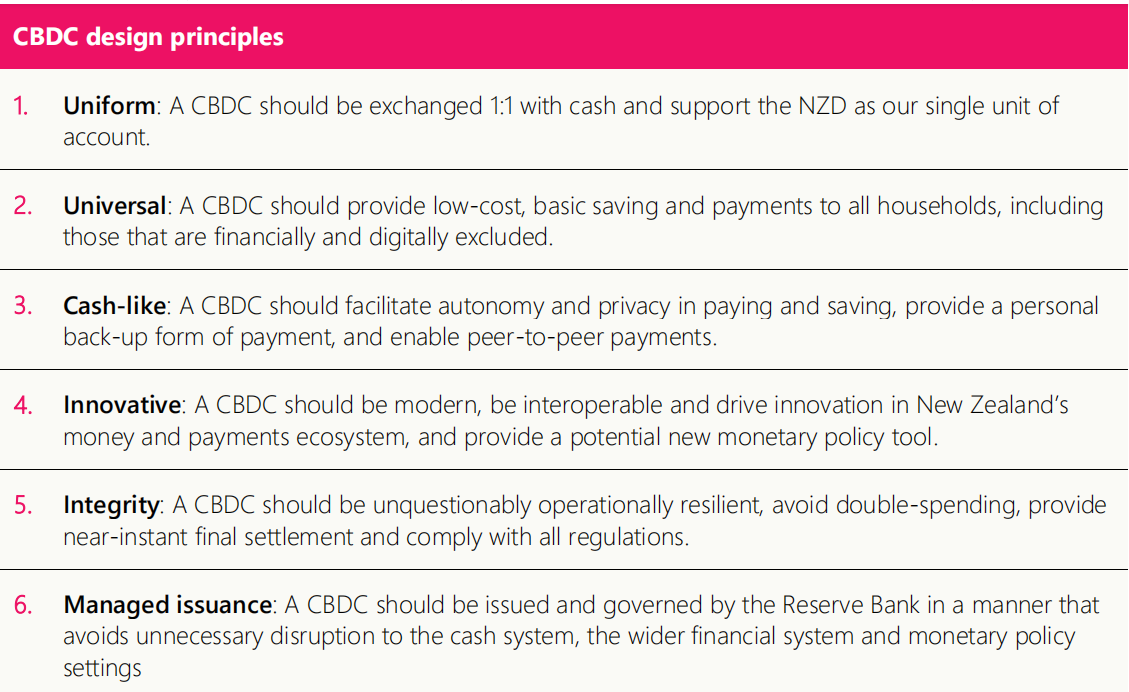 CBDC design principles

1. Uniform: A CBDC should be exchanged 1:1 with cash and support the NZD as our single unit of account.

2. Universal: A CBDC should provide low-cost, basic saving and payments to all households, including those that are financially and digitally excluded.

3. Cash-like: A CBDC should facilitate autonomy and privacy in paying and saving, provide a personal back-up form of payment, and enable peer-to-peer payments.

4. Innovative: A CBDC should be modern, be interoperable and drive innovation in New Zealand's money and payments ecosystem, and provide a potential new monetary policy tool.

5. Integrity: A CBDC should be unquestionably operationally resilient, avoid double-spending, provide near-instant final settlement and comply with all regulations.

6. Managed issuance: A CBDC should be issued and governed by the Reserve Bank in a manner that avoids unnecessary disruption to the cash system, the wider financial system and monetary policy settings